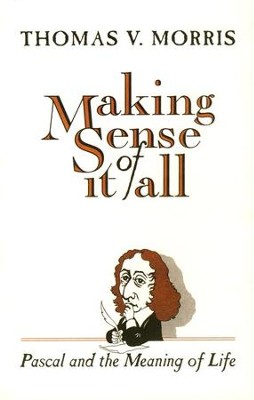 THOMAS V. MORRIS

Making Sense of it all

Pascal and the Meaning of Life